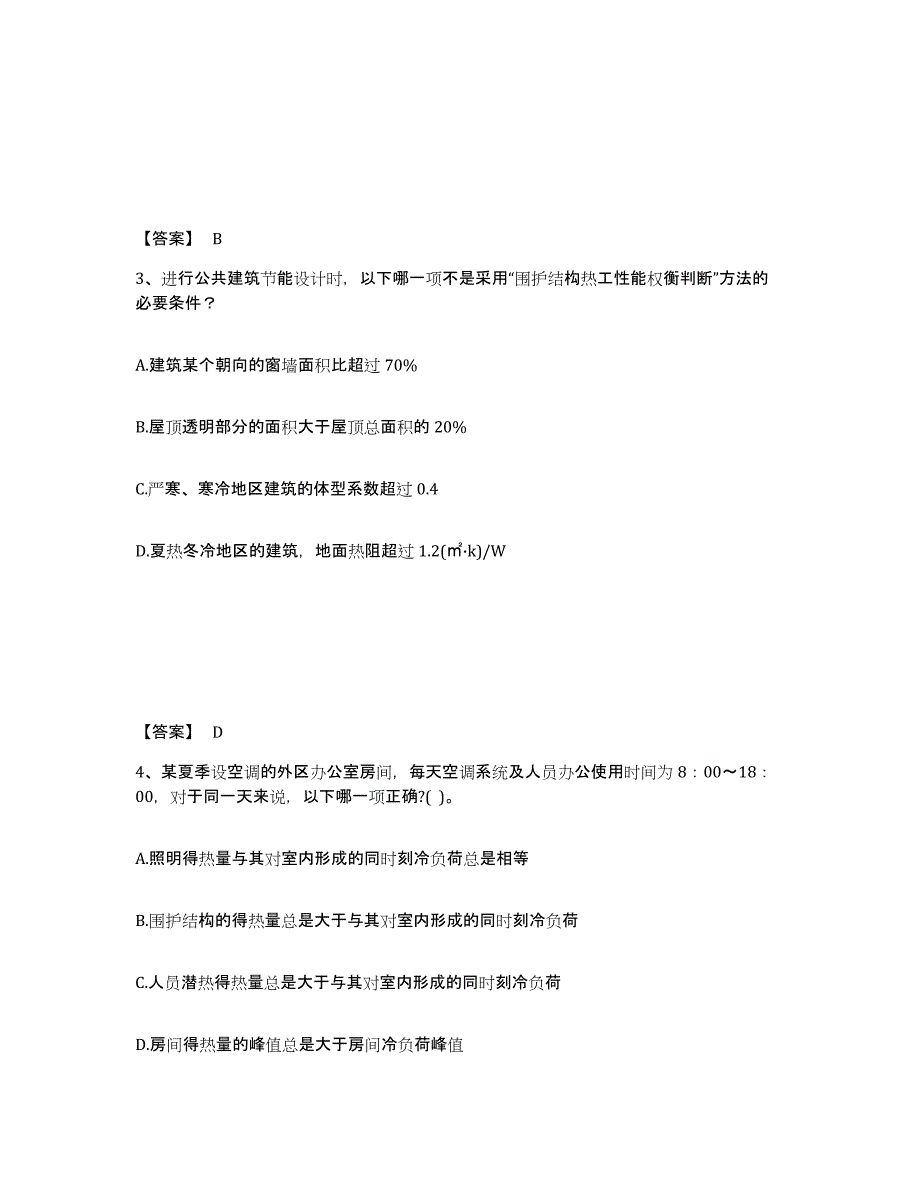 【答案】 B

3、进行公共建筑节能设计时，以下哪一项不是采用“围护结构热工性能权衡判断”方法的必要条件？

A.建筑某个朝向的窗墙面积比超过 70%

B.屋顶透明部分的面积大于屋顶总面积的 20%

C.严寒、寒冷地区建筑的体型系数超过 0.4

D.夏热冬冷地区的建筑，地面热阻超过 1.2(㎡·k)/W

【答案】 D

4、某夏季设空调的外区办公室房间，每天空调系统及人员办公使用时间为 8：00～18：00，对于同一天来说，以下哪一项正确?( )。

A.照明得热量与其对室内形成的同时刻冷负荷总是相等

B.围护结构的得热量总是大于与其对室内形成的同时刻冷负荷

C.人员潜热得热量总是大于与其对室内形成的同时刻冷负荷

D.房间得热量的峰值总是大于房间冷负荷峰值